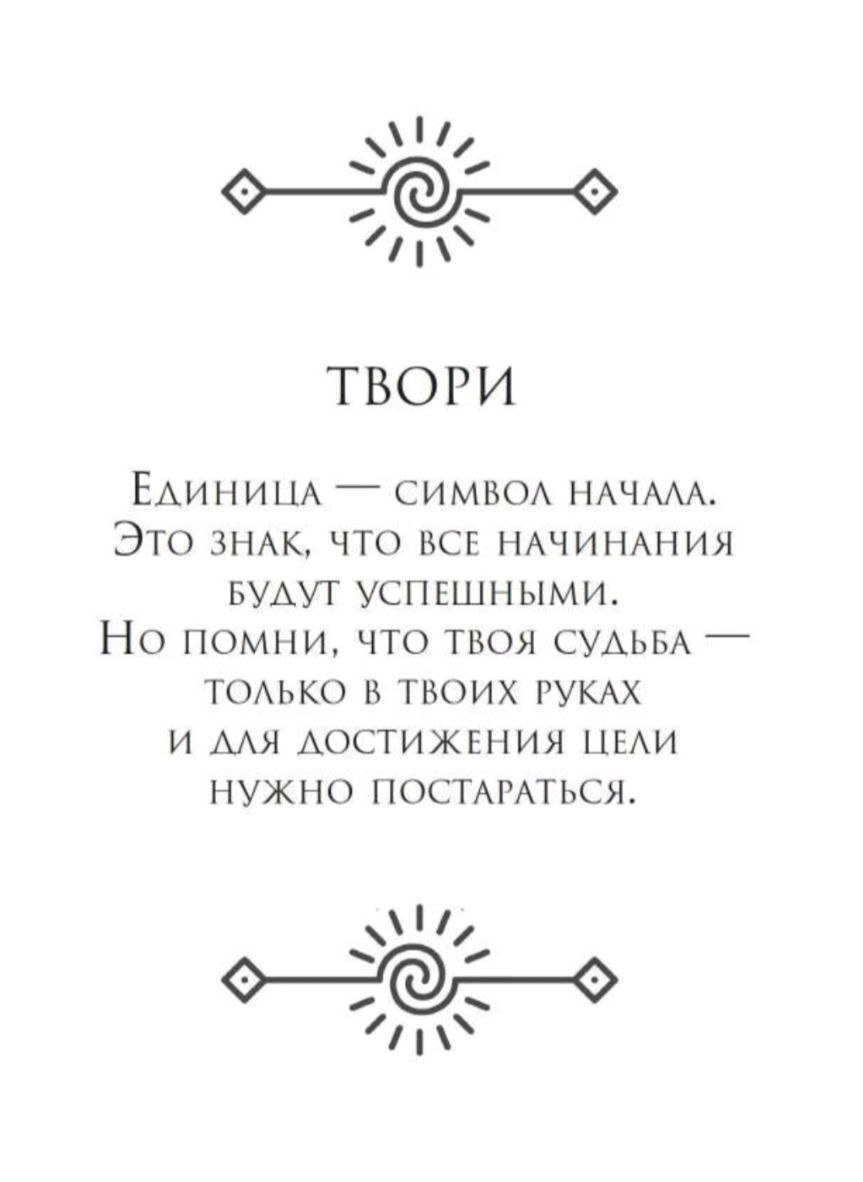 ТВОРИ

Единица — символ начала. Это знак, что все начинания будут успешными. Но помни, что твоя судьба — только в твоих руках и для достижения цели нужно постараться.